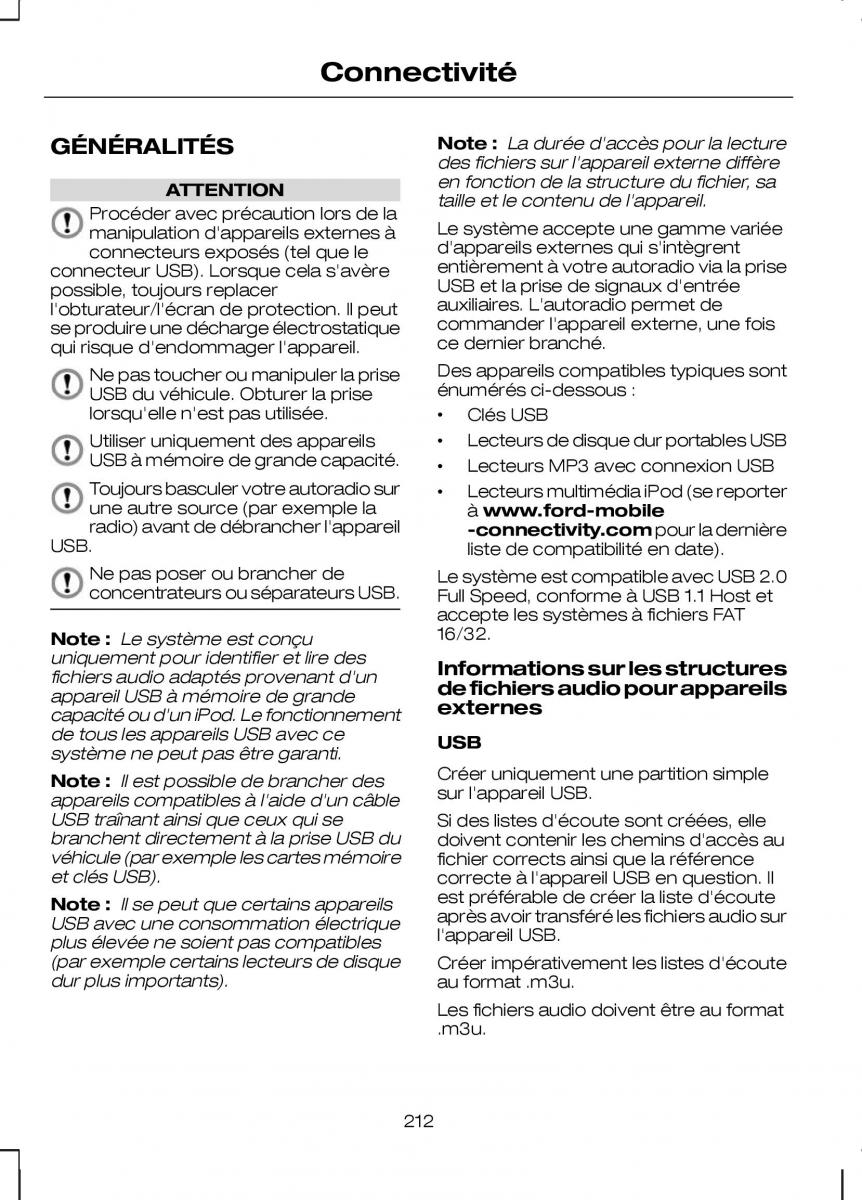 Connectivité

GÉNÉRALITÉS

ATTENTION

Procéder avec précaution lors de la manipulation d'appareils externes à connecteurs exposés (tel que le connecteur USB). Lorsque cela s'avère possible, toujours replacer l'obturateur/l'écran de protection. Il peut se produire une décharge électrostatique qui risque d'endommager l'appareil.

Ne pas toucher ou manipuler la prise USB du véhicule. Obturer la prise lorsqu'elle n'est pas utilisée.

Utiliser uniquement des appareils USB à mémoire de grande capacité.

Toujours basculer votre autoradio sur une autre source (par exemple la radio) avant de débrancher l'appareil USB.

Ne pas poser ou brancher de concentrateurs ou séparateurs USB.

Note : Le système est conçu uniquement pour identifier et lire des fichiers audio adaptés provenant d'un appareil USB à mémoire de grande capacité ou d'un iPod. Le fonctionnement de tous les appareils USB avec ce système ne peut pas être garanti.

Note : Il est possible de brancher des appareils compatibles à l'aide d'un câble USB traînant ainsi que ceux qui se branchent directement à la prise USB du véhicule (par exemple les cartes mémoire et clés USB).

Note : Il se peut que certains appareils USB avec une consommation électrique plus élevée ne soient pas compatibles (par exemple certains lecteurs de disque dur plus importants).

Note : La durée d'accès pour la lecture des fichiers sur l'appareil externe diffère en fonction de la structure du fichier, sa taille et le contenu de l'appareil.

Le système accepte une gamme variée d'appareils externes qui s'intègrent entièrement à votre autoradio via la prise USB et la prise de signaux d'entrée auxiliaires. L'autoradio permet de commander l'appareil externe, une fois ce dernier branché.

Des appareils compatibles typiques sont énumérés ci-dessous :

• Clés USB
• Lecteurs de disque dur portables USB
• Lecteurs MP3 avec connexion USB
• Lecteurs multimédia iPod (se reporter à www.ford-mobile-connectivity.com pour la dernière liste de compatibilité en date).

Le système est compatible avec USB 2.0 Full Speed, conforme à USB 1.1 Host et accepte les systèmes à fichiers FAT 16/32.

Informations sur les structures de fichiers audio pour appareils externes

USB

Créer uniquement une partition simple sur l'appareil USB.

Si des listes d'écoute sont créées, elle doivent contenir les chemins d'accès au fichier corrects ainsi que la référence correcte à l'appareil USB en question. Il est préférable de créer la liste d'écoute après avoir transféré les fichiers audio sur l'appareil USB.

Créer impérativement les listes d'écoute au format .m3u.

Les fichiers audio doivent être au format .m3u.

212